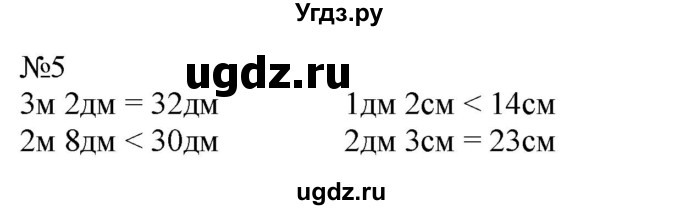 Угдз.ру

№5

ugdz.ru

3м 2дм = 32дм

2м 8дм < 30дм

1дм 2см < 14см

2дм 3см = 23см

ugdz.ru